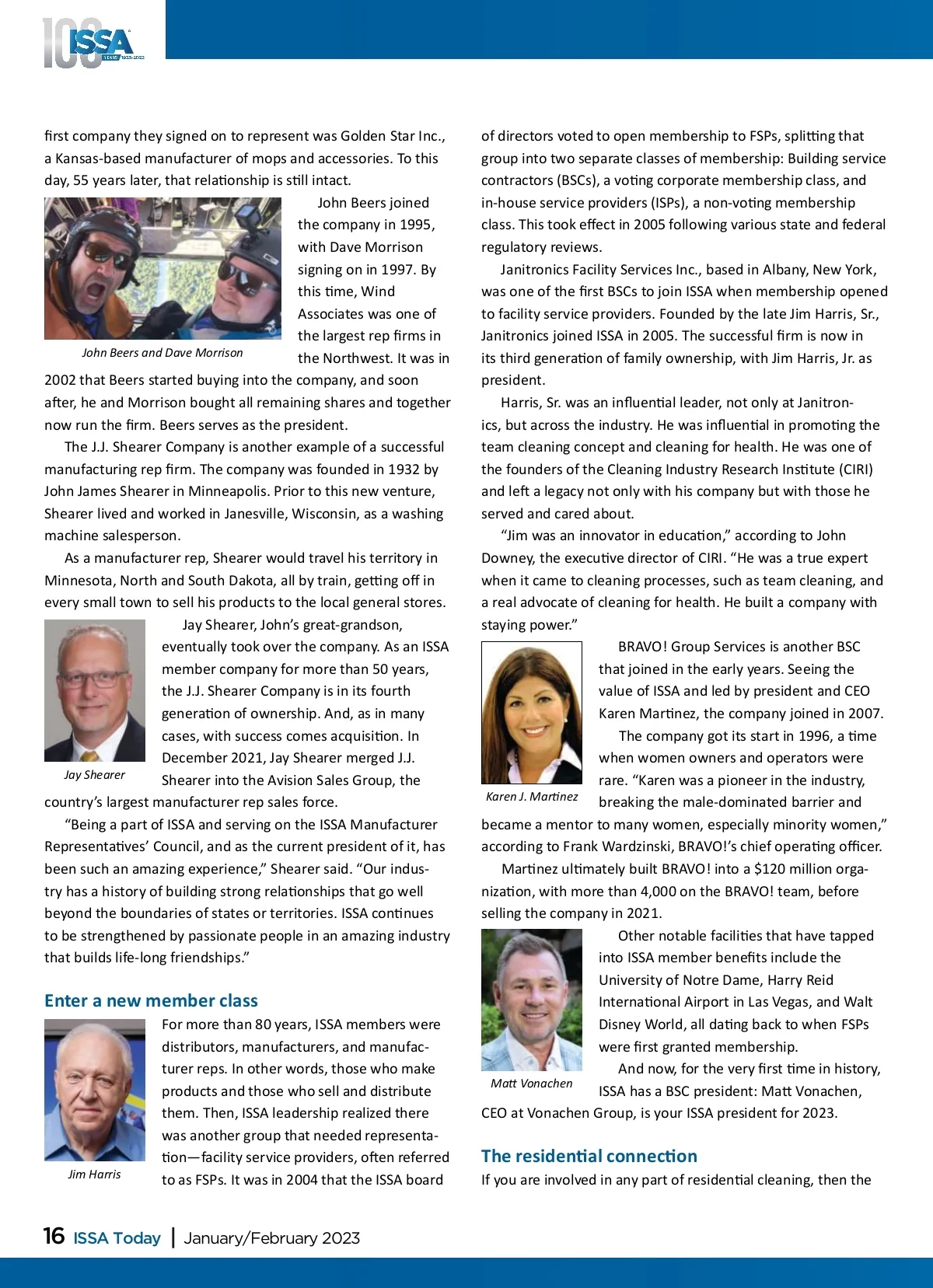 100 ISSA YEARS 1923-2023

first company they signed on to represent was Golden Star Inc., a Kansas-based manufacturer of mops and accessories. To this day, 55 years later, that relationship is still intact.

John Beers and Dave Morrison

John Beers joined the company in 1995, with Dave Morrison signing on in 1997. By this time, Wind Associates was one of the largest rep firms in the Northwest. It was in 2002 that Beers started buying into the company, and soon after, he and Morrison bought all remaining shares and together now run the firm. Beers serves as the president.

The J.J. Shearer Company is another example of a successful manufacturing rep firm. The company was founded in 1932 by John James Shearer in Minneapolis. Prior to this new venture, Shearer lived and worked in Janesville, Wisconsin, as a washing machine salesperson.

As a manufacturer rep, Shearer would travel his territory in Minnesota, North and South Dakota, all by train, getting off in every small town to sell his products to the local general stores.

Jay Shearer

Jay Shearer, John's great-grandson, eventually took over the company. As an ISSA member company for more than 50 years, the J.J. Shearer Company is in its fourth generation of ownership. And, as in many cases, with success comes acquisition. In December 2021, Jay Shearer merged J.J. Shearer into the Avision Sales Group, the country's largest manufacturer rep sales force.

"Being a part of ISSA and serving on the ISSA Manufacturer Representatives' Council, and as the current president of it, has been such an amazing experience," Shearer said. "Our industry has a history of building strong relationships that go well beyond the boundaries of states or territories. ISSA continues to be strengthened by passionate people in an amazing industry that builds life-long friendships."

Enter a new member class

Jim Harris

For more than 80 years, ISSA members were distributors, manufacturers, and manufacturer reps. In other words, those who make products and those who sell and distribute them. Then, ISSA leadership realized there was another group that needed representation—facility service providers, often referred to as FSPs. It was in 2004 that the ISSA board of directors voted to open membership to FSPs, splitting that group into two separate classes of membership: Building service contractors (BSCs), a voting corporate membership class, and in-house service providers (ISPs), a non-voting membership class. This took effect in 2005 following various state and federal regulatory reviews.

Janitronics Facility Services Inc., based in Albany, New York, was one of the first BSCs to join ISSA when membership opened to facility service providers. Founded by the late Jim Harris, Sr., Janitronics joined ISSA in 2005. The successful firm is now in its third generation of family ownership, with Jim Harris, Jr. as president.

Harris, Sr. was an influential leader, not only at Janitronics, but across the industry. He was influential in promoting the team cleaning concept and cleaning for health. He was one of the founders of the Cleaning Industry Research Institute (CIRI) and left a legacy not only with his company but with those he served and cared about.

"Jim was an innovator in education," according to John Downey, the executive director of CIRI. "He was a true expert when it came to cleaning processes, such as team cleaning, and a real advocate of cleaning for health. He built a company with staying power."

Karen J. Martinez

BRAVO! Group Services is another BSC that joined in the early years. Seeing the value of ISSA and led by president and CEO Karen Martinez, the company joined in 2007.

The company got its start in 1996, a time when women owners and operators were rare. "Karen was a pioneer in the industry, breaking the male-dominated barrier and became a mentor to many women, especially minority women," according to Frank Wardzinski, BRAVO!'s chief operating officer.

Martinez ultimately built BRAVO! into a $120 million organization, with more than 4,000 on the BRAVO! team, before selling the company in 2021.

Matt Vonachen

Other notable facilities that have tapped into ISSA member benefits include the University of Notre Dame, Harry Reid International Airport in Las Vegas, and Walt Disney World, all dating back to when FSPs were first granted membership.

And now, for the very first time in history, ISSA has a BSC president: Matt Vonachen, CEO at Vonachen Group, is your ISSA president for 2023.

The residential connection

If you are involved in any part of residential cleaning, then the

16 ISSA Today | January/February 2023